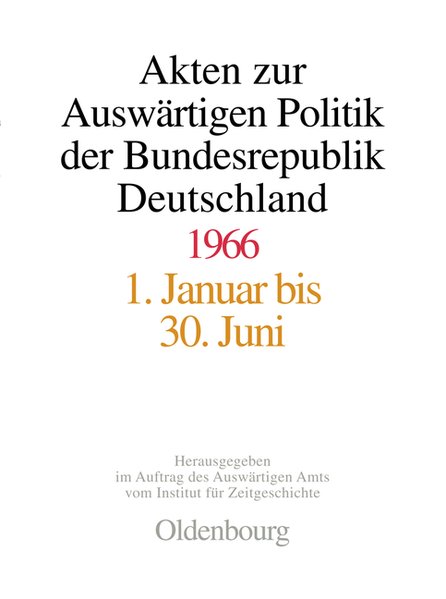 Akten zur Auswärtigen Politik der Bundesrepublik Deutschland

1966

1. Januar bis 30. Juni

Herausgegeben
im Auftrag des Auswärtigen Amts
vom Institut für Zeitgeschichte

Oldenbourg